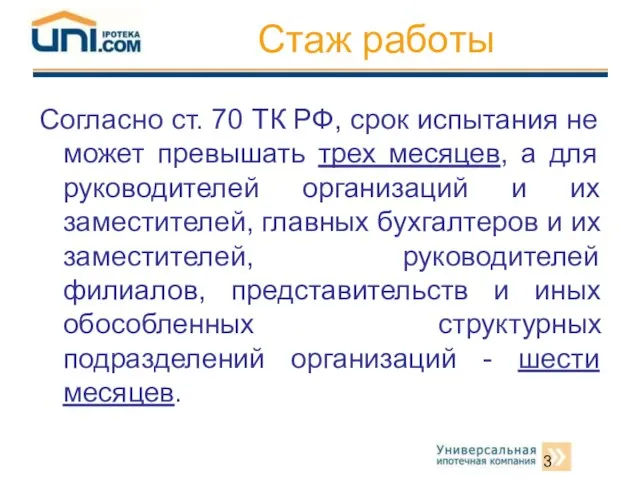 UNI IPOTEKA .COM

Стаж работы

Согласно ст. 70 ТК РФ, срок испытания не может превышать трех месяцев, а для руководителей организаций и их заместителей, главных бухгалтеров и их заместителей, руководителей филиалов, представительств и иных обособленных структурных подразделений организаций - шести месяцев.

Универсальная ипотечная компания 3